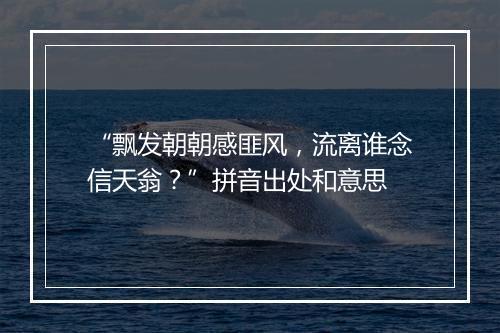 “飘发朝朝感匪风，流离谁念信天翁？” 拼音出处和意思